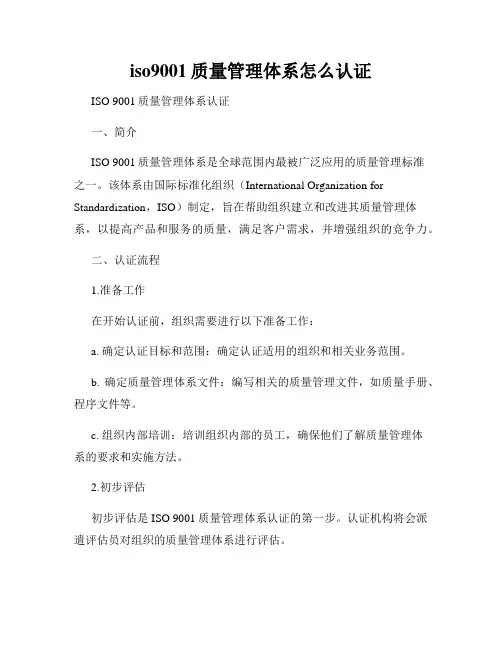 iso9001 质量管理体系怎么认证

ISO 9001 质量管理体系认证

一、简介

ISO 9001 质量管理体系是全球范围内最被广泛应用的质量管理标准之一。该体系由国际标准化组织（International Organization for Standardization，ISO）制定，旨在帮助组织建立和改进其质量管理体系，以提高产品和服务的质量，满足客户需求，并增强组织的竞争力。

二、认证流程

1.准备工作

在开始认证前，组织需要进行以下准备工作：

a. 确定认证目标和范围：确定认证适用的组织和相关业务范围。

b. 确定质量管理体系文件：编写相关的质量管理文件，如质量手册、程序文件等。

c. 组织内部培训：培训组织内部的员工，确保他们了解质量管理体系的要求和实施方法。

2.初步评估

初步评估是 ISO 9001 质量管理体系认证的第一步。认证机构将会派遣评估员对组织的质量管理体系进行评估。